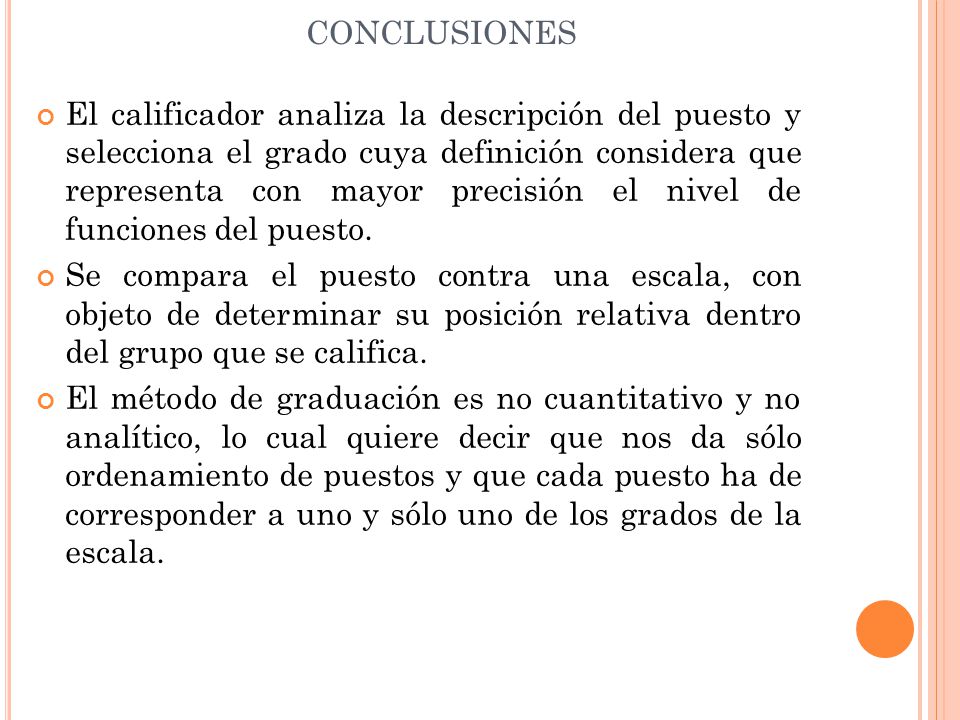 CONCLUSIONES

El calificador analiza la descripción del puesto y selecciona el grado cuya definición considera que representa con mayor precisión el nivel de funciones del puesto.

Se compara el puesto contra una escala, con objeto de determinar su posición relativa dentro del grupo que se califica.

El método de graduación es no cuantitativo y no analítico, lo cual quiere decir que nos da sólo ordenamiento de puestos y que cada puesto ha de corresponder a uno y sólo uno de los grados de la escala.